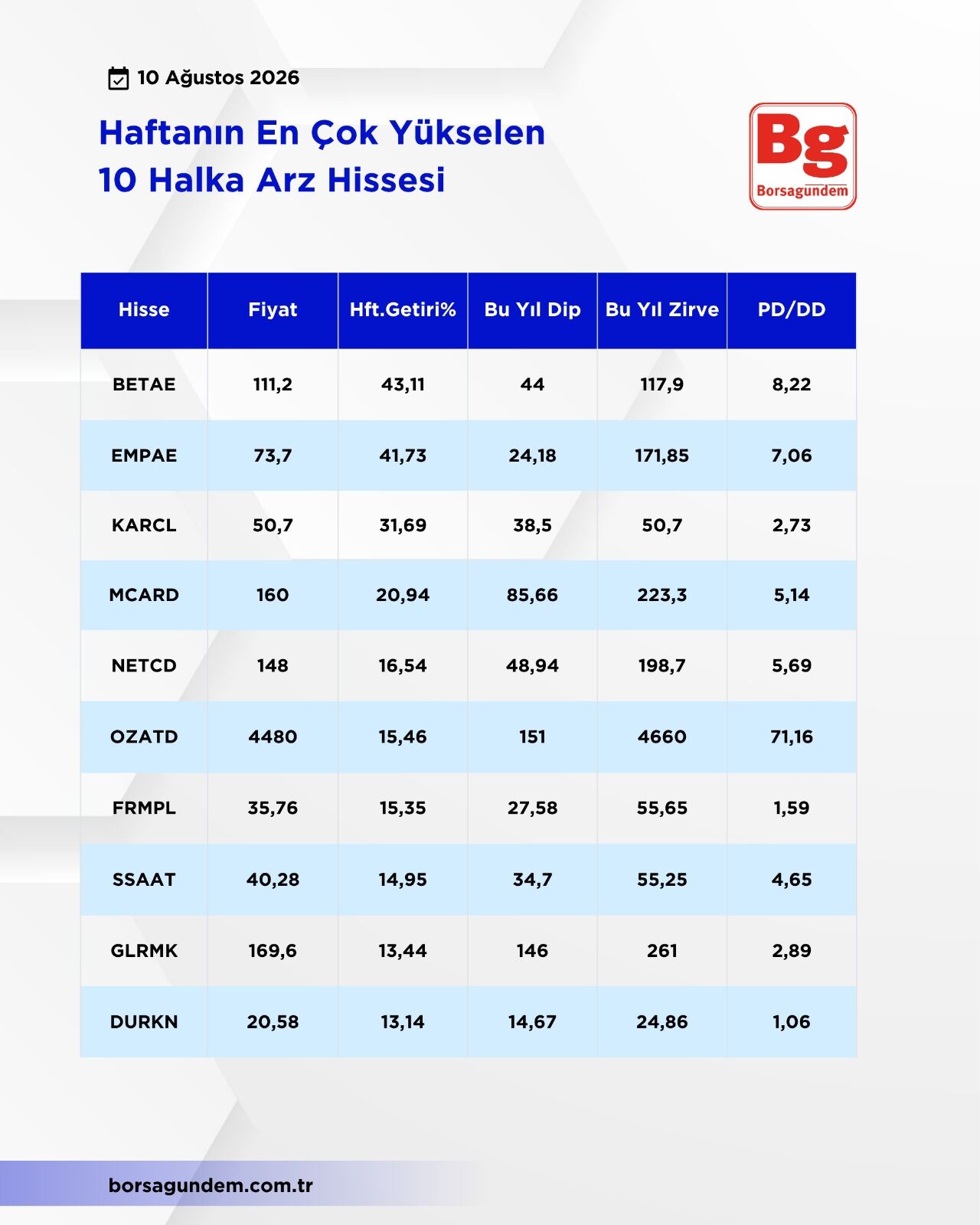 10 Ağustos 2026

Haftanın En Çok Yükselen 10 Halka Arz Hissesi

Bg
Borsagundem

| Hisse | Fiyat | Hft.Getiri% | Bu Yıl Dip | Bu Yıl Zirve | PD/DD |
|---|---|---|---|---|---|
| BETAE | 111,2 | 43,11 | 44 | 117,9 | 8,22 |
| EMPAE | 73,7 | 41,73 | 24,18 | 171,85 | 7,06 |
| KARCL | 50,7 | 31,69 | 38,5 | 50,7 | 2,73 |
| MCARD | 160 | 20,94 | 85,66 | 223,3 | 5,14 |
| NETCD | 148 | 16,54 | 48,94 | 198,7 | 5,69 |
| OZATD | 4480 | 15,46 | 151 | 4660 | 71,16 |
| FRMPL | 35,76 | 15,35 | 27,58 | 55,65 | 1,59 |
| SSAAT | 40,28 | 14,95 | 34,7 | 55,25 | 4,65 |
| GLRMK | 169,6 | 13,44 | 146 | 261 | 2,89 |
| DURKN | 20,58 | 13,14 | 14,67 | 24,86 | 1,06 |

borsagundem.com.tr